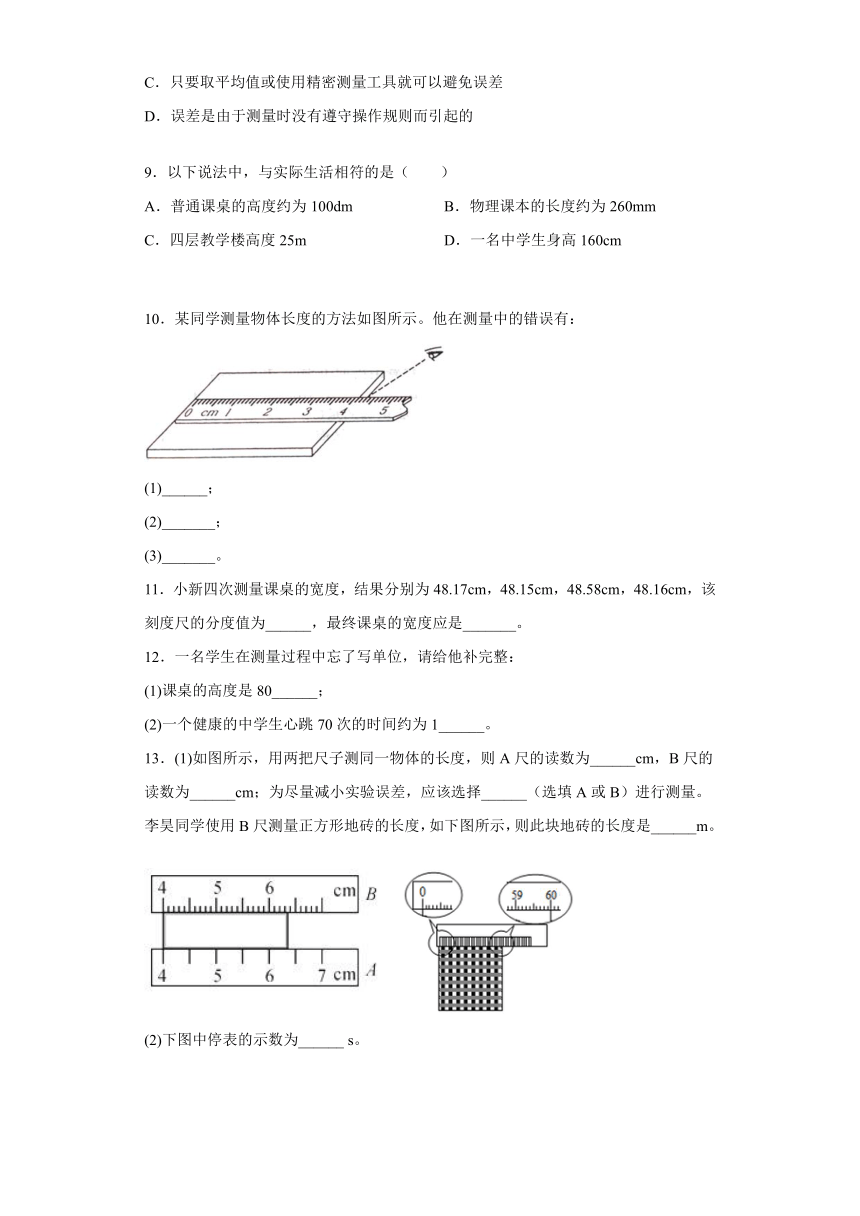 C．只要取平均值或使用精密测量工具就可以避免误差

D．误差是由于测量时没有遵守操作规则而引起的

9．以下说法中，与实际生活相符的是（　　）

A．普通课桌的高度约为 100dm

B．物理课本的长度约为 260mm

C．四层教学楼高度 25m

D．一名中学生身高 160cm

10．某同学测量物体长度的方法如图所示。他在测量中的错误有：

0 cm 1 2 3 4 5

(1)______；

(2)_______；

(3)_______。

11．小新四次测量课桌的宽度，结果分别为 48.17cm，48.15cm，48.58cm，48.16cm，该刻度尺的分度值为______，最终课桌的宽度应是_______。

12．一名学生在测量过程中忘了写单位，请给他补完整：

(1)课桌的高度是 80______；

(2)一个健康的中学生心跳 70 次的时间约为 1______。

13．(1)如图所示，用两把尺子测同一物体的长度，则 A 尺的读数为______cm，B 尺的读数为______cm；为尽量减小实验误差，应该选择______（选填 A 或 B）进行测量。李昊同学使用 B 尺测量正方形地砖的长度，如下图所示，则此块地砖的长度是______m。

4 5 6 cm B

4 5 6 7 cm A

0

59 60

(2)下图中停表的示数为______ s。